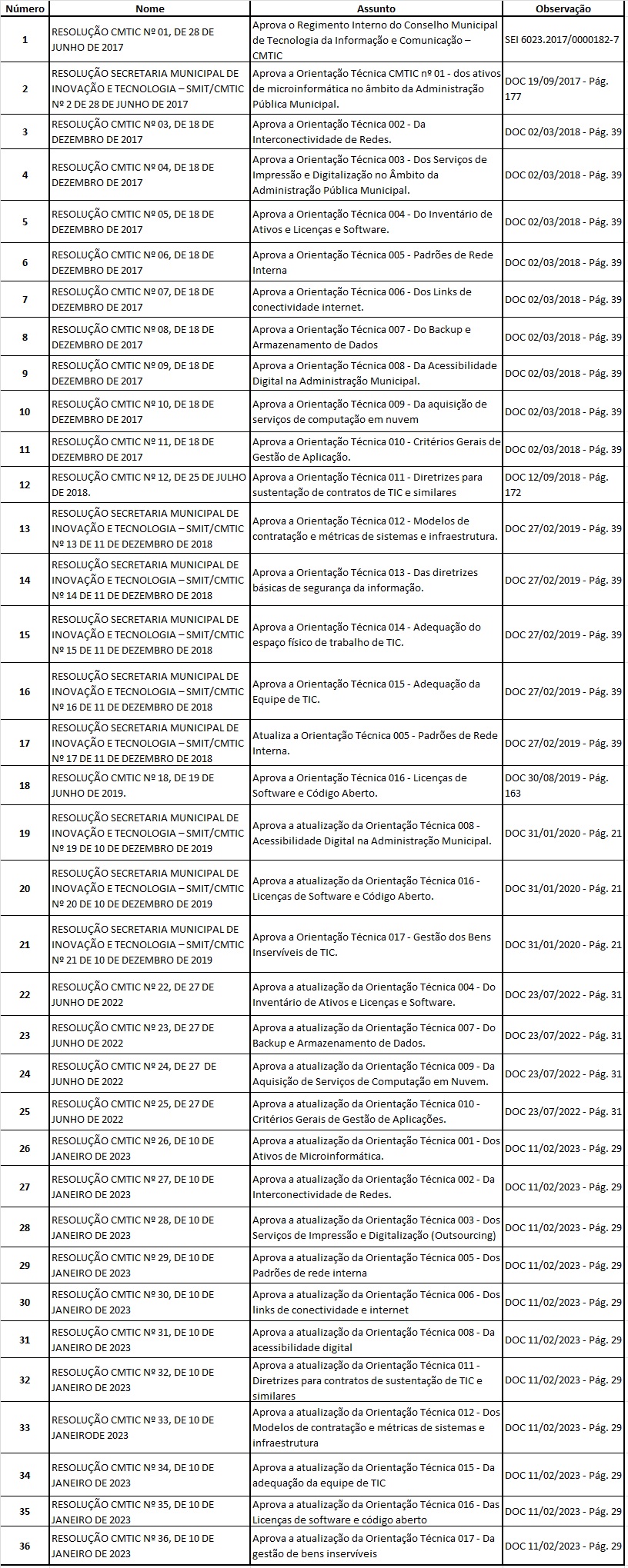 | Número | Nome | Assunto | Observação |
|---|---|---|---|
| 1 | RESOLUÇÃO CMTIC Nº 01, DE 28 DE JUNHO DE 2017 | Aprova o Regimento Interno do Conselho Municipal de Tecnologia da Informação e Comunicação – CMTIC | SEI 6023.2017/0000182-7 |
| 2 | RESOLUÇÃO SECRETARIA MUNICIPAL DE INOVAÇÃO E TECNOLOGIA – SMIT/CMTIC Nº 2 DE 28 DE JUNHO DE 2017 | Aprova a Orientação Técnica CMTIC nº 01 - dos ativos de microinformática no âmbito da Administração Pública Municipal. | DOC 19/09/2017 - Pág. 177 |
| 3 | RESOLUÇÃO CMTIC Nº 03, DE 18 DE DEZEMBRO DE 2017 | Aprova a Orientação Técnica 002 - Da Interconectividade de Redes. | DOC 02/03/2018 - Pág. 39 |
| 4 | RESOLUÇÃO CMTIC Nº 04, DE 18 DE DEZEMBRO DE 2017 | Aprova a Orientação Técnica 003 - Dos Serviços de Impressão e Digitalização no Âmbito da Administração Pública Municipal. | DOC 02/03/2018 - Pág. 39 |
| 5 | RESOLUÇÃO CMTIC Nº 05, DE 18 DE DEZEMBRO DE 2017 | Aprova a Orientação Técnica 004 - Do Inventário de Ativos e Licenças e Software. | DOC 02/03/2018 - Pág. 39 |
| 6 | RESOLUÇÃO CMTIC Nº 06, DE 18 DE DEZEMBRO DE 2017 | Aprova a Orientação Técnica 005 - Padrões de Rede Interna | DOC 02/03/2018 - Pág. 39 |
| 7 | RESOLUÇÃO CMTIC Nº 07, DE 18 DE DEZEMBRO DE 2017 | Aprova a Orientação Técnica 006 - Dos Links de conectividade internet. | DOC 02/03/2018 - Pág. 39 |
| 8 | RESOLUÇÃO CMTIC Nº 08, DE 18 DE DEZEMBRO DE 2017 | Aprova a Orientação Técnica 007 - Do Backup e Armazenamento de Dados | DOC 02/03/2018 - Pág. 39 |
| 9 | RESOLUÇÃO CMTIC Nº 09, DE 18 DE DEZEMBRO DE 2017 | Aprova a Orientação Técnica 008 - Da Acessibilidade Digital na Administração Municipal. | DOC 02/03/2018 - Pág. 39 |
| 10 | RESOLUÇÃO CMTIC Nº 10, DE 18 DE DEZEMBRO DE 2017 | Aprova a Orientação Técnica 009 - Da aquisição de serviços de computação em nuvem | DOC 02/03/2018 - Pág. 39 |
| 11 | RESOLUÇÃO CMTIC Nº 11, DE 18 DE DEZEMBRO DE 2017 | Aprova a Orientação Técnica 010 - Critérios Gerais de Gestão de Aplicação. | DOC 02/03/2018 - Pág. 39 |
| 12 | RESOLUÇÃO CMTIC Nº 12, DE 25 DE JULHO DE 2018. | Aprova a Orientação Técnica 011 - Diretrizes para sustentação de contratos de TIC e similares | DOC 12/09/2018 - Pág. 172 |
| 13 | RESOLUÇÃO SECRETARIA MUNICIPAL DE INOVAÇÃO E TECNOLOGIA – SMIT/CMTIC Nº 13 DE 11 DE DEZEMBRO DE 2018 | Aprova a Orientação Técnica 012 - Modelos de contratação e métricas de sistemas e infraestrutura. | DOC 27/02/2019 - Pág. 39 |
| 14 | RESOLUÇÃO SECRETARIA MUNICIPAL DE INOVAÇÃO E TECNOLOGIA – SMIT/CMTIC Nº 14 DE 11 DE DEZEMBRO DE 2018 | Aprova a Orientação Técnica 013 - Das diretrizes básicas de segurança da informação. | DOC 27/02/2019 - Pág. 39 |
| 15 | RESOLUÇÃO SECRETARIA MUNICIPAL DE INOVAÇÃO E TECNOLOGIA – SMIT/CMTIC Nº 15 DE 11 DE DEZEMBRO DE 2018 | Aprova a Orientação Técnica 014 - Adequação do espaço físico de trabalho de TIC. | DOC 27/02/2019 - Pág. 39 |
| 16 | RESOLUÇÃO SECRETARIA MUNICIPAL DE INOVAÇÃO E TECNOLOGIA – SMIT/CMTIC Nº 16 DE 11 DE DEZEMBRO DE 2018 | Aprova a Orientação Técnica 015 - Adequação da Equipe de TIC. | DOC 27/02/2019 - Pág. 39 |
| 17 | RESOLUÇÃO SECRETARIA MUNICIPAL DE INOVAÇÃO E TECNOLOGIA – SMIT/CMTIC Nº 17 DE 11 DE DEZEMBRO DE 2018 | Atualiza a Orientação Técnica 005 - Padrões de Rede Interna. | DOC 27/02/2019 - Pág. 39 |
| 18 | RESOLUÇÃO CMTIC Nº 18, DE 19 DE JUNHO DE 2019. | Aprova a Orientação Técnica 016 - Licenças de Software e Código Aberto. | DOC 30/08/2019 - Pág. 163 |
| 19 | RESOLUÇÃO SECRETARIA MUNICIPAL DE INOVAÇÃO E TECNOLOGIA – SMIT/CMTIC Nº 19 DE 10 DE DEZEMBRO DE 2019 | Aprova a atualização da Orientação Técnica 008 - Acessibilidade Digital na Administração Municipal. | DOC 31/01/2020 - Pág. 21 |
| 20 | RESOLUÇÃO SECRETARIA MUNICIPAL DE INOVAÇÃO E TECNOLOGIA – SMIT/CMTIC Nº 20 DE 10 DE DEZEMBRO DE 2019 | Aprova a atualização da Orientação Técnica 016 - Licenças de Software e Código Aberto. | DOC 31/01/2020 - Pág. 21 |
| 21 | RESOLUÇÃO SECRETARIA MUNICIPAL DE INOVAÇÃO E TECNOLOGIA – SMIT/CMTIC Nº 21 DE 10 DE DEZEMBRO DE 2019 | Aprova a Orientação Técnica 017 - Gestão dos Bens Inservíveis de TIC. | DOC 31/01/2020 - Pág. 21 |
| 22 | RESOLUÇÃO CMTIC Nº 22, DE 27 DE JUNHO DE 2022 | Aprova a atualização da Orientação Técnica 004 - Do Inventário de Ativos e Licenças e Software. | DOC 23/07/2022 - Pág. 31 |
| 23 | RESOLUÇÃO CMTIC Nº 23, DE 27 DE JUNHO DE 2022 | Aprova a atualização da Orientação Técnica 007 - Do Backup e Armazenamento de Dados. | DOC 23/07/2022 - Pág. 31 |
| 24 | RESOLUÇÃO CMTIC Nº 24, DE 27 DE JUNHO DE 2022 | Aprova a atualização da Orientação Técnica 009 - Da Aquisição de Serviços de Computação em Nuvem. | DOC 23/07/2022 - Pág. 31 |
| 25 | RESOLUÇÃO CMTIC Nº 25, DE 27 DE JUNHO DE 2022 | Aprova a atualização da Orientação Técnica 010 - Critérios Gerais de Gestão de Aplicações. | DOC 23/07/2022 - Pág. 31 |
| 26 | RESOLUÇÃO CMTIC Nº 26, DE 10 DE JANEIRO DE 2023 | Aprova a atualização da Orientação Técnica 001 - Dos Ativos de Microinformática. | DOC 11/02/2023 - Pág. 29 |
| 27 | RESOLUÇÃO CMTIC Nº 27, DE 10 DE JANEIRO DE 2023 | Aprova a atualização da Orientação Técnica 002 - Da Interconectividade de Redes. | DOC 11/02/2023 - Pág. 29 |
| 28 | RESOLUÇÃO CMTIC Nº 28, DE 10 DE JANEIRO DE 2023 | Aprova a atualização da Orientação Técnica 003 - Dos Serviços de Impressão e Digitalização (Outsourcing) | DOC 11/02/2023 - Pág. 29 |
| 29 | RESOLUÇÃO CMTIC Nº 29, DE 10 DE JANEIRO DE 2023 | Aprova a atualização da Orientação Técnica 005 - Dos Padrões de rede interna | DOC 11/02/2023 - Pág. 29 |
| 30 | RESOLUÇÃO CMTIC Nº 30, DE 10 DE JANEIRO DE 2023 | Aprova a atualização da Orientação Técnica 006 - Dos links de conectividade e internet | DOC 11/02/2023 - Pág. 29 |
| 31 | RESOLUÇÃO CMTIC Nº 31, DE 10 DE JANEIRO DE 2023 | Aprova a atualização da Orientação Técnica 008 - Da acessibilidade digital | DOC 11/02/2023 - Pág. 29 |
| 32 | RESOLUÇÃO CMTIC Nº 32, DE 10 DE JANEIRO DE 2023 | Aprova a atualização da Orientação Técnica 011 - Diretrizes para contratos de sustentação de TIC e similares | DOC 11/02/2023 - Pág. 29 |
| 33 | RESOLUÇÃO CMTIC Nº 33, DE 10 DE JANEIRODE 2023 | Aprova a atualização da Orientação Técnica 012 - Dos Modelos de contratação e métricas de sistemas e infraestrutura | DOC 11/02/2023 - Pág. 29 |
| 34 | RESOLUÇÃO CMTIC Nº 34, DE 10 DE JANEIRO DE 2023 | Aprova a atualização da Orientação Técnica 015 - Da adequação da equipe de TIC | DOC 11/02/2023 - Pág. 29 |
| 35 | RESOLUÇÃO CMTIC Nº 35, DE 10 DE JANEIRO DE 2023 | Aprova a atualização da Orientação Técnica 016 - Das Licenças de software e código aberto | DOC 11/02/2023 - Pág. 29 |
| 36 | RESOLUÇÃO CMTIC Nº 36, DE 10 DE JANEIRO DE 2023 | Aprova a atualização da Orientação Técnica 017 - Da gestão de bens inservíveis | DOC 11/02/2023 - Pág. 29 |